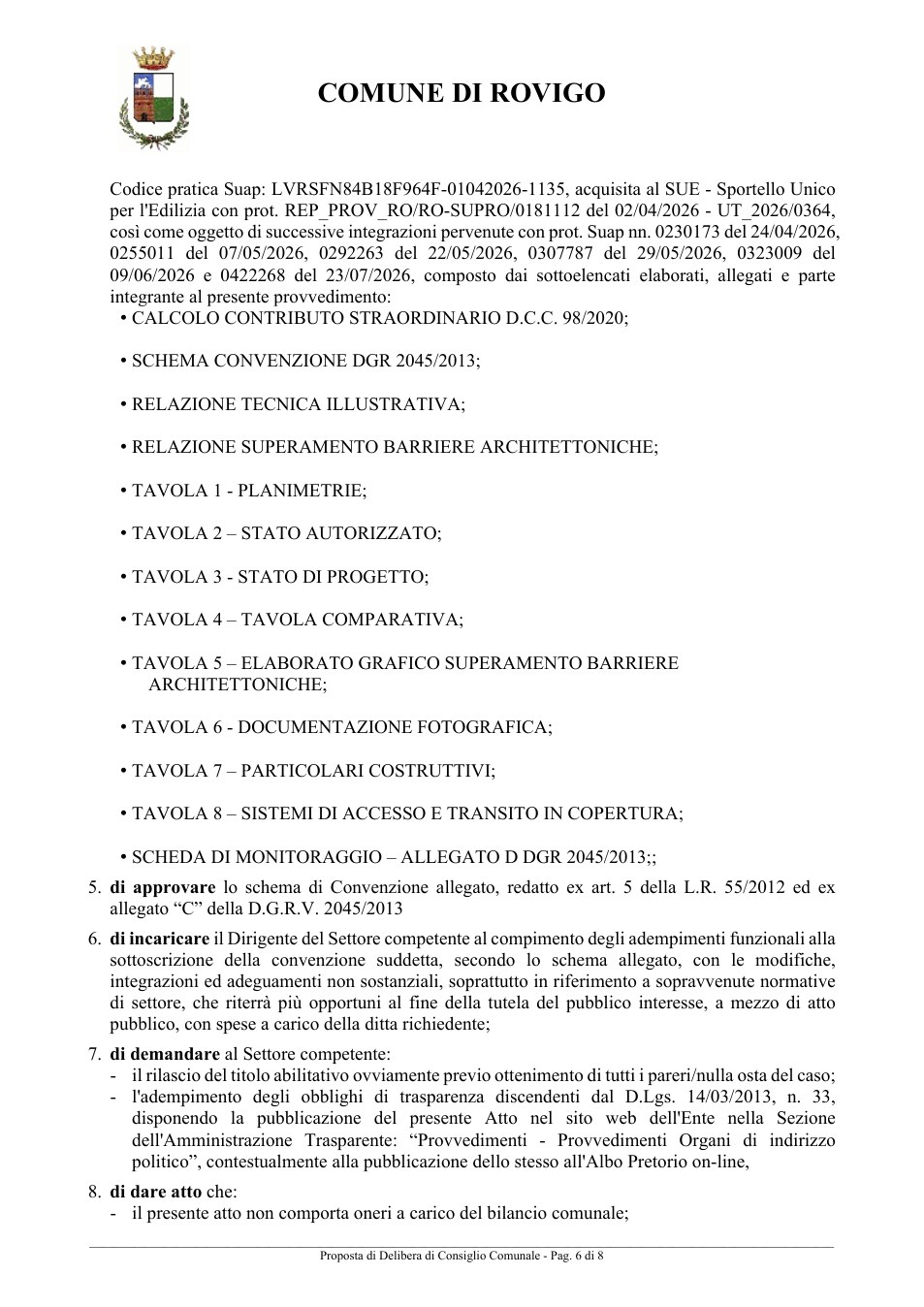 COMUNE DI ROVIGO

Codice pratica Suap: LVRSFN84B18F964F-01042026-1135, acquisita al SUE - Sportello Unico per l'Edilizia con prot. REP_PROV_RO/RO-SUPRO/0181112 del 02/04/2026 - UT_2026/0364, così come oggetto di successive integrazioni pervenute con prot. Suap nn. 0230173 del 24/04/2026, 0255011 del 07/05/2026, 0292263 del 22/05/2026, 0307787 del 29/05/2026, 0323009 del 09/06/2026 e 0422268 del 23/07/2026, composto dai sottoelencati elaborati, allegati e parte integrante al presente provvedimento:

• CALCOLO CONTRIBUTO STRAORDINARIO D.C.C. 98/2020;

• SCHEMA CONVENZIONE DGR 2045/2013;

• RELAZIONE TECNICA ILLUSTRATIVA;

• RELAZIONE SUPERAMENTO BARRIERE ARCHITETTONICHE;

• TAVOLA 1 - PLANIMETRIE;

• TAVOLA 2 – STATO AUTORIZZATO;

• TAVOLA 3 - STATO DI PROGETTO;

• TAVOLA 4 – TAVOLA COMPARATIVA;

• TAVOLA 5 – ELABORATO GRAFICO SUPERAMENTO BARRIERE ARCHITETTONICHE;

• TAVOLA 6 - DOCUMENTAZIONE FOTOGRAFICA;

• TAVOLA 7 – PARTICOLARI COSTRUTTIVI;

• TAVOLA 8 – SISTEMI DI ACCESSO E TRANSITO IN COPERTURA;

• SCHEDA DI MONITORAGGIO – ALLEGATO D DGR 2045/2013;;

5. di approvare lo schema di Convenzione allegato, redatto ex art. 5 della L.R. 55/2012 ed ex allegato "C" della D.G.R.V. 2045/2013

6. di incaricare il Dirigente del Settore competente al compimento degli adempimenti funzionali alla sottoscrizione della convenzione suddetta, secondo lo schema allegato, con le modifiche, integrazioni ed adeguamenti non sostanziali, soprattutto in riferimento a sopravvenute normative di settore, che riterrà più opportuni al fine della tutela del pubblico interesse, a mezzo di atto pubblico, con spese a carico della ditta richiedente;

7. di demandare al Settore competente:
- il rilascio del titolo abilitativo ovviamente previo ottenimento di tutti i pareri/nulla osta del caso;
- l'adempimento degli obblighi di trasparenza discendenti dal D.Lgs. 14/03/2013, n. 33, disponendo la pubblicazione del presente Atto nel sito web dell'Ente nella Sezione dell'Amministrazione Trasparente: "Provvedimenti - Provvedimenti Organi di indirizzo politico", contestualmente alla pubblicazione dello stesso all'Albo Pretorio on-line,

8. di dare atto che:
- il presente atto non comporta oneri a carico del bilancio comunale;

Proposta di Delibera di Consiglio Comunale - Pag. 6 di 8